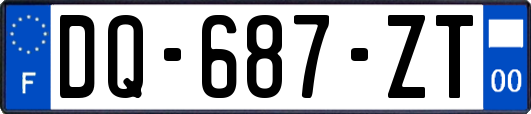 F

DQ-687-ZT

00